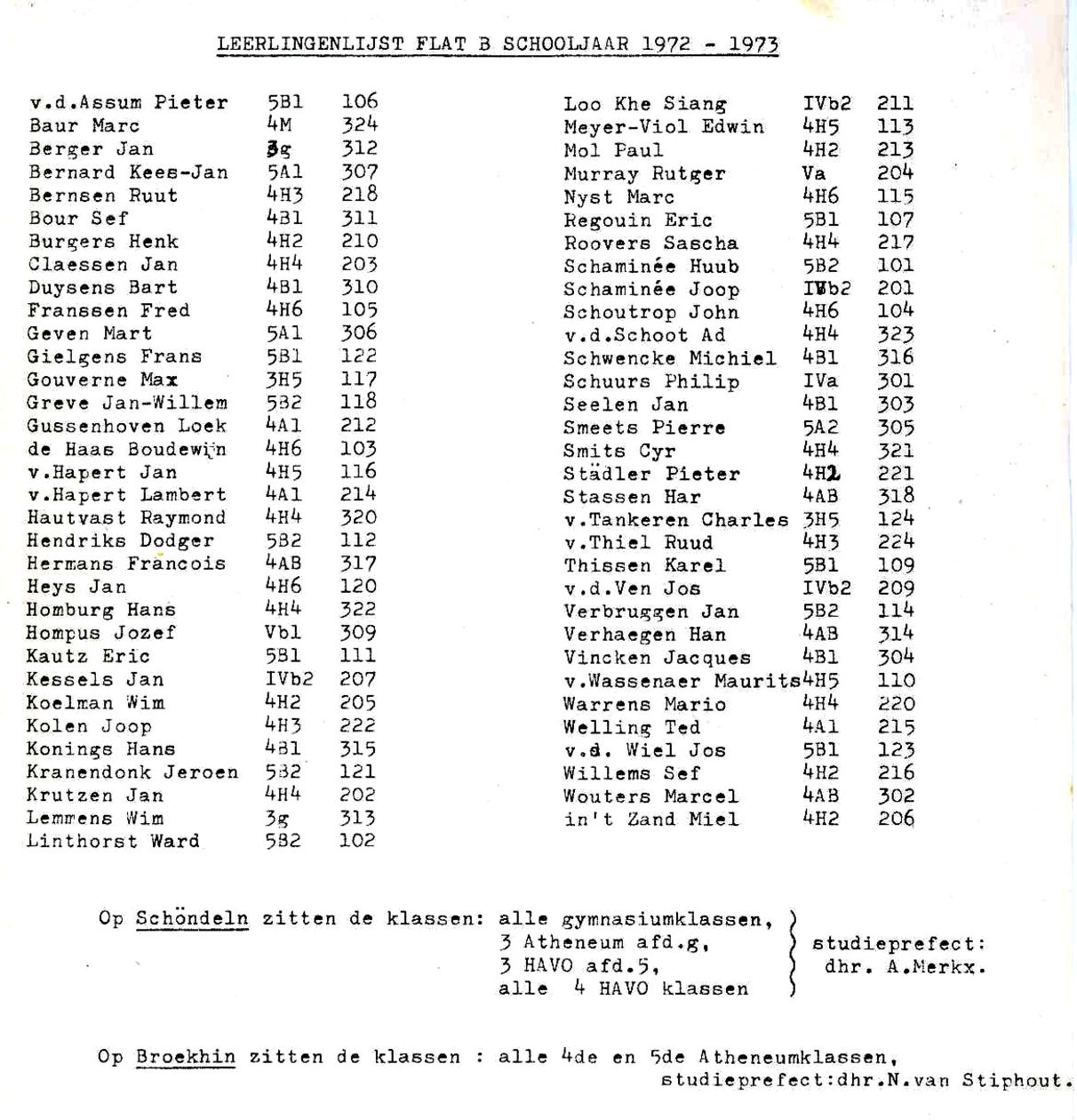 LEERLINGENLIJST FLAT B SCHOOLJAAR 1972 - 1973

| | | |
|---|---|---|
| v.d.Assum Pieter | 5B1 | 106 |
| Baur Marc | 4M | 324 |
| Berger Jan | 3g | 312 |
| Bernard Kees-Jan | 5A1 | 307 |
| Bernsen Ruut | 4H3 | 218 |
| Bour Sef | 4B1 | 311 |
| Burgers Henk | 4H2 | 210 |
| Claessen Jan | 4H4 | 203 |
| Duysens Bart | 4B1 | 310 |
| Franssen Fred | 4H6 | 105 |
| Geven Mart | 5A1 | 306 |
| Gielgens Frans | 5B1 | 122 |
| Gouverne Max | 3H5 | 117 |
| Greve Jan-Willem | 5B2 | 118 |
| Gussenhoven Loek | 4A1 | 212 |
| de Haas Boudewijn | 4H6 | 103 |
| v.Hapert Jan | 4H5 | 116 |
| v.Hapert Lambert | 4A1 | 214 |
| Hautvast Raymond | 4H4 | 320 |
| Hendriks Dodger | 5B2 | 112 |
| Hermans Francois | 4AB | 317 |
| Heys Jan | 4H6 | 120 |
| Homburg Hans | 4H4 | 322 |
| Hompus Jozef | Vb1 | 309 |
| Kautz Eric | 5B1 | 111 |
| Kessels Jan | IVb2 | 207 |
| Koelman Wim | 4H2 | 205 |
| Kolen Joop | 4H3 | 222 |
| Konings Hans | 4B1 | 315 |
| Kranendonk Jeroen | 5B2 | 121 |
| Krutzen Jan | 4H4 | 202 |
| Lemmens Wim | 3g | 313 |
| Linthorst Ward | 5B2 | 102 |

| | | |
|---|---|---|
| Loo Khe Siang | IVb2 | 211 |
| Meyer-Viol Edwin | 4H5 | 113 |
| Mol Paul | 4H2 | 213 |
| Murray Rutger | Va | 204 |
| Nyst Marc | 4H6 | 115 |
| Regouin Eric | 5B1 | 107 |
| Roovers Sascha | 4H4 | 217 |
| Schaminée Huub | 5B2 | 101 |
| Schaminée Joop | IVb2 | 201 |
| Schoutrop John | 4H6 | 104 |
| v.d.Schoot Ad | 4H4 | 323 |
| Schwencke Michiel | 4B1 | 316 |
| Schuurs Philip | IVa | 301 |
| Seelen Jan | 4B1 | 303 |
| Smeets Pierre | 5A2 | 305 |
| Smits Cyr | 4H4 | 321 |
| Städler Pieter | 4H2 | 221 |
| Stassen Har | 4AB | 318 |
| v.Tankeren Charles | 3H5 | 124 |
| v.Thiel Ruud | 4H3 | 224 |
| Thissen Karel | 5B1 | 109 |
| v.d.Ven Jos | IVb2 | 209 |
| Verbruggen Jan | 5B2 | 114 |
| Verhaegen Han | 4AB | 314 |
| Vincken Jacques | 4B1 | 304 |
| v.Wassenaer Maurits | 4H5 | 110 |
| Warrens Mario | 4H4 | 220 |
| Welling Ted | 4A1 | 215 |
| v.d. Wiel Jos | 5B1 | 123 |
| Willems Sef | 4H2 | 216 |
| Wouters Marcel | 4AB | 302 |
| in't Zand Miel | 4H2 | 206 |

Op Schöndeln zitten de klassen: alle gymnasiumklassen, 3 Atheneum afd.g, 3 HAVO afd.5, alle 4 HAVO klassen
studieprefect: dhr. A.Merkx.

Op Broekhin zitten de klassen : alle 4de en 5de Atheneumklassen,
studieprefect:dhr.N.van Stiphout.